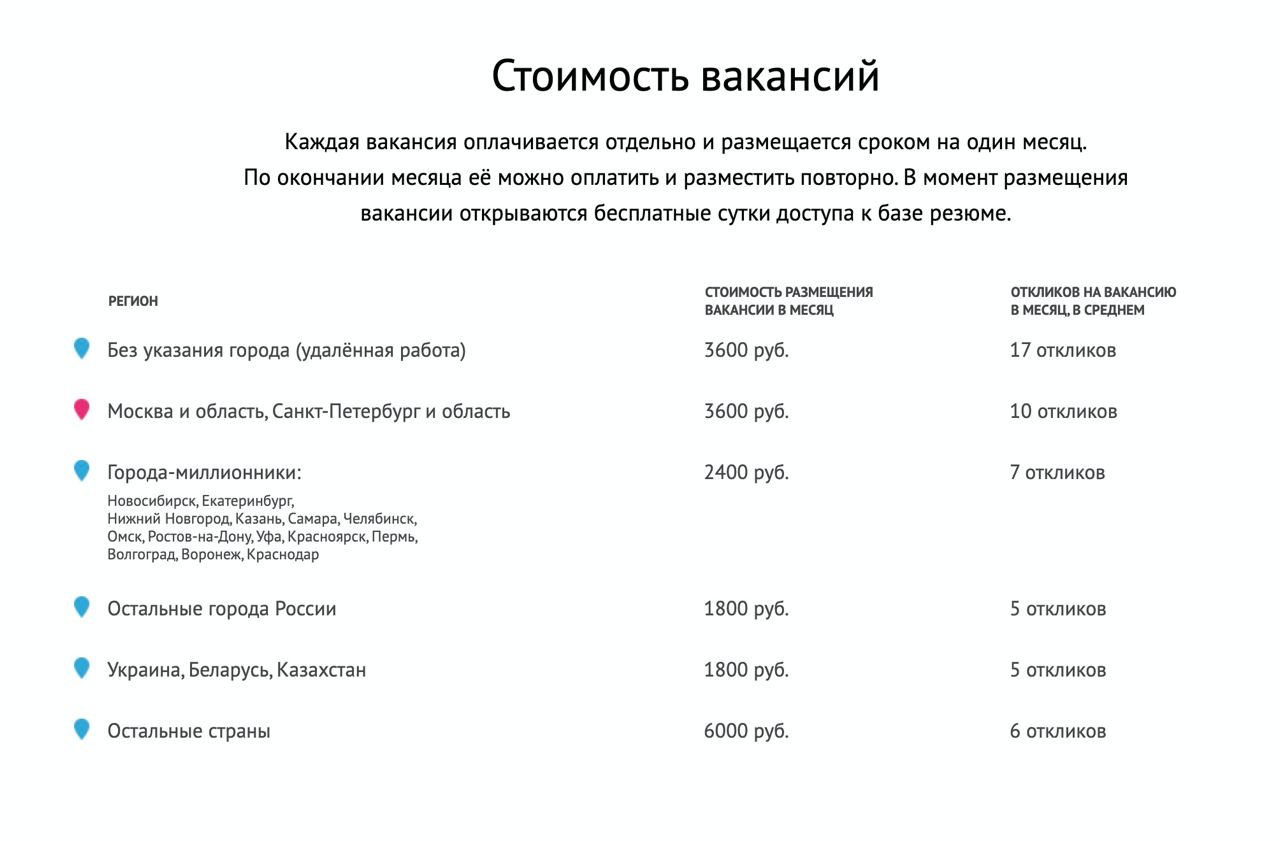 Стоимость вакансий

Каждая вакансия оплачивается отдельно и размещается сроком на один месяц. По окончании месяца её можно оплатить и разместить повторно. В момент размещения вакансии открываются бесплатные сутки доступа к базе резюме.

| РЕГИОН | СТОИМОСТЬ РАЗМЕЩЕНИЯ ВАКАНСИИ В МЕСЯЦ | ОТКЛИКОВ НА ВАКАНСИЮ В МЕСЯЦ, В СРЕДНЕМ |
|---|---|---|
| Без указания города (удалённая работа) | 3600 руб. | 17 откликов |
| Москва и область, Санкт-Петербург и область | 3600 руб. | 10 откликов |
| Города-миллионники: Новосибирск, Екатеринбург, Нижний Новгород, Казань, Самара, Челябинск, Омск, Ростов-на-Дону, Уфа, Красноярск, Пермь, Волгоград, Воронеж, Краснодар | 2400 руб. | 7 откликов |
| Остальные города России | 1800 руб. | 5 откликов |
| Украина, Беларусь, Казахстан | 1800 руб. | 5 откликов |
| Остальные страны | 6000 руб. | 6 откликов |